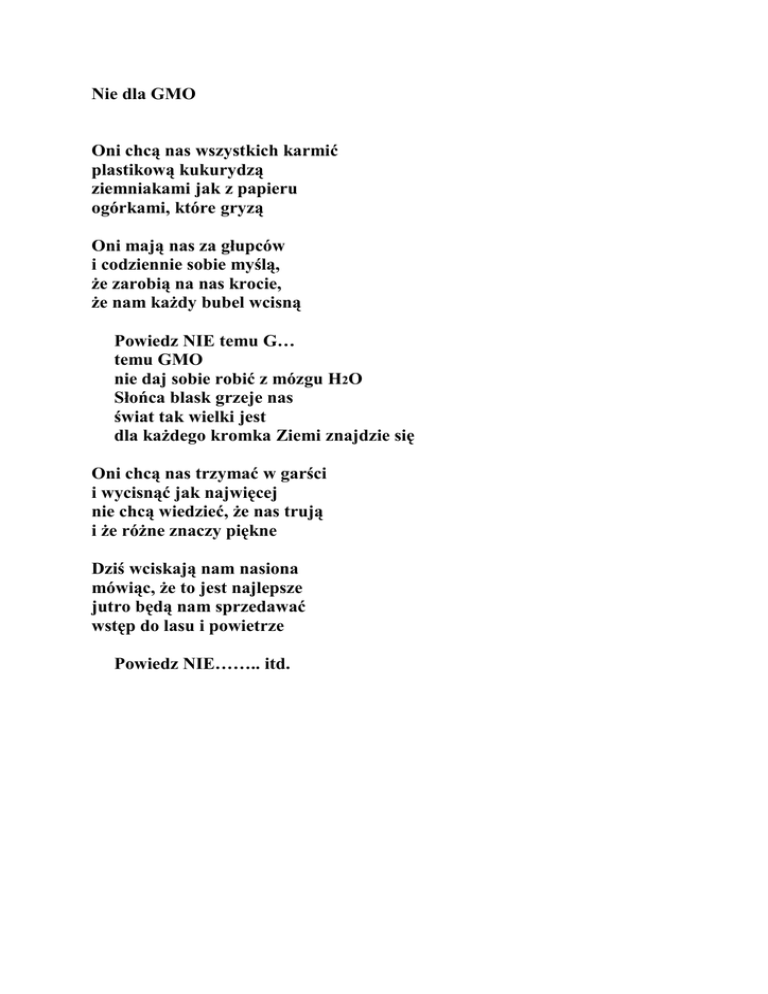 Nie dla GMO

Oni chcą nas wszystkich karmić
plastikową kukurydzą
ziemniakami jak z papieru
ogórkami, które gryzą

Oni mają nas za głupców
i codziennie sobie myślą,
że zarobią na nas krocie,
że nam każdy bubel wcisną

Powiedz NIE temu G…
temu GMO
nie daj sobie robić z mózgu $H_2O$
Słońca blask grzeje nas
świat tak wielki jest
dla każdego kromka Ziemi znajdzie się

Oni chcą nas trzymać w garści
i wycisnąć jak najwięcej
nie chcą wiedzieć, że nas trują
i że różne znaczy piękne

Dziś wciskają nam nasiona
mówiąc, że to jest najlepsze
jutro będą nam sprzedawać
wstęp do lasu i powietrze

Powiedz NIE…….. itd.